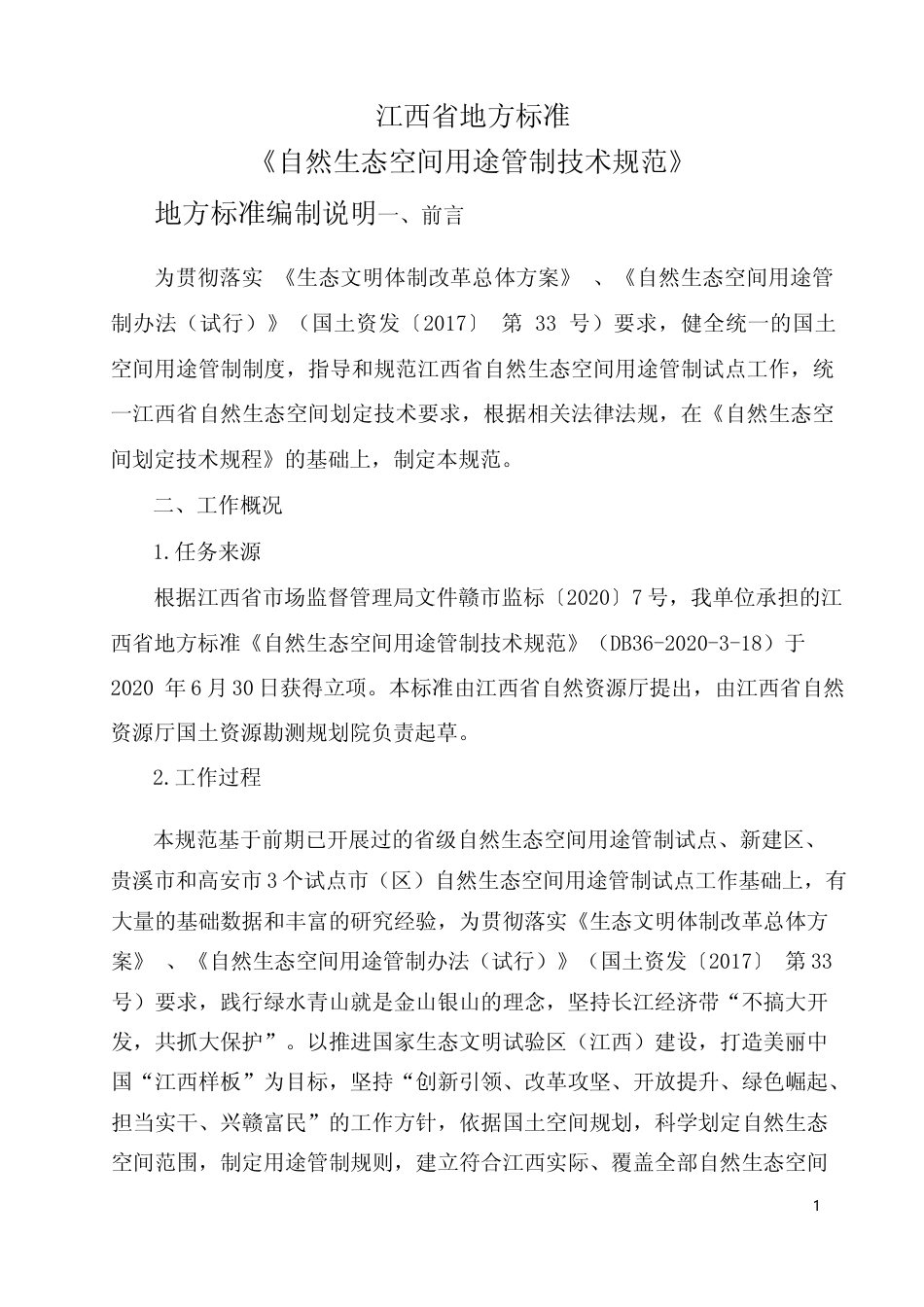 江西省地方标准

《自然生态空间用途管制技术规范》

地方标准编制说明一、前言

为贯彻落实 《生态文明体制改革总体方案》 、《自然生态空间用途管制办法（试行）》（国土资发〔2017〕 第 33 号）要求，健全统一的国土空间用途管制制度，指导和规范江西省自然生态空间用途管制试点工作，统一江西省自然生态空间划定技术要求，根据相关法律法规，在《自然生态空间划定技术规程》的基础上，制定本规范。

二、工作概况

1.任务来源

根据江西省市场监督管理局文件赣市监标〔2020〕7号，我单位承担的江西省地方标准《自然生态空间用途管制技术规范》（DB36-2020-3-18）于 2020 年6月30日获得立项。本标准由江西省自然资源厅提出，由江西省自然资源厅国土资源勘测规划院负责起草。

2.工作过程

本规范基于前期已开展过的省级自然生态空间用途管制试点、新建区、贵溪市和高安市3个试点市（区）自然生态空间用途管制试点工作基础上，有大量的基础数据和丰富的研究经验，为贯彻落实《生态文明体制改革总体方案》 、《自然生态空间用途管制办法（试行）》（国土资发〔2017〕 第33号）要求，践行绿水青山就是金山银山的理念，坚持长江经济带“不搞大开发，共抓大保护”。以推进国家生态文明试验区（江西）建设，打造美丽中国“江西样板”为目标，坚持“创新引领、改革攻坚、开放提升、绿色崛起、担当实干、兴赣富民”的工作方针，依据国土空间规划，科学划定自然生态空间范围，制定用途管制规则，建立符合江西实际、覆盖全部自然生态空间

1